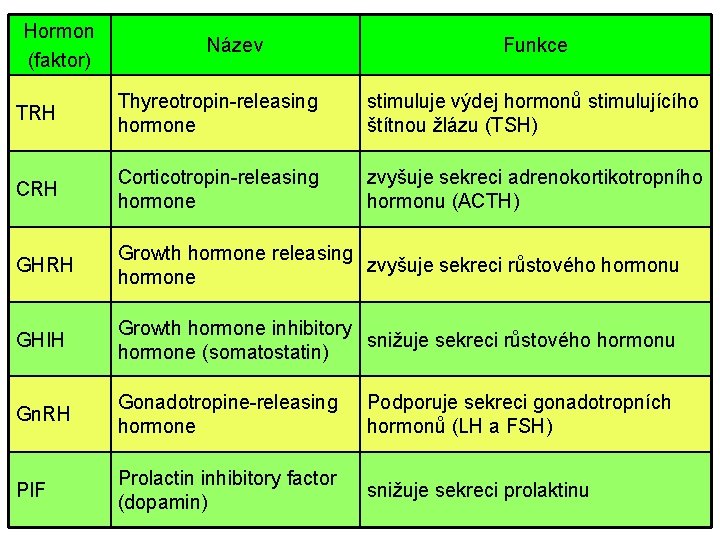 | Hormon (faktor) | Název | Funkce |
|---|---|---|
| TRH | Thyreotropin-releasing hormone | stimuluje výdej hormonů stimulujícího štítnou žlázu (TSH) |
| CRH | Corticotropin-releasing hormone | zvyšuje sekreci adrenokortikotropního hormonu (ACTH) |
| GHRH | Growth hormone releasing hormone | zvyšuje sekreci růstového hormonu |
| GHIH | Growth hormone inhibitory hormone (somatostatin) | snižuje sekreci růstového hormonu |
| GnRH | Gonadotropine-releasing hormone | Podporuje sekreci gonadotropních hormonů (LH a FSH) |
| PIF | Prolactin inhibitory factor (dopamin) | snižuje sekreci prolaktinu |